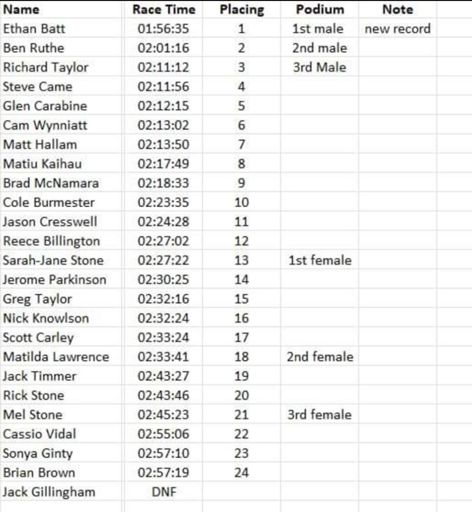 | Name | Race Time | Placing | Podium | Note |
|---|---|---|---|---|
| Ethan Batt | 01:56:35 | 1 | 1st male | new record |
| Ben Ruthe | 02:01:16 | 2 | 2nd male | |
| Richard Taylor | 02:11:12 | 3 | 3rd Male | |
| Steve Came | 02:11:56 | 4 | | |
| Glen Carabine | 02:12:15 | 5 | | |
| Cam Wynniatt | 02:13:02 | 6 | | |
| Matt Hallam | 02:13:50 | 7 | | |
| Matiu Kaihau | 02:17:49 | 8 | | |
| Brad McNamara | 02:18:33 | 9 | | |
| Cole Burmester | 02:23:35 | 10 | | |
| Jason Cresswell | 02:24:28 | 11 | | |
| Reece Billington | 02:27:02 | 12 | | |
| Sarah-Jane Stone | 02:27:22 | 13 | 1st female | |
| Jerome Parkinson | 02:30:25 | 14 | | |
| Greg Taylor | 02:32:16 | 15 | | |
| Nick Knowlson | 02:32:24 | 16 | | |
| Scott Carley | 02:33:24 | 17 | | |
| Matilda Lawrence | 02:33:41 | 18 | 2nd female | |
| Jack Timmer | 02:43:27 | 19 | | |
| Rick Stone | 02:43:46 | 20 | | |
| Mel Stone | 02:45:23 | 21 | 3rd female | |
| Cassio Vidal | 02:55:06 | 22 | | |
| Sonya Ginty | 02:57:10 | 23 | | |
| Brian Brown | 02:57:19 | 24 | | |
| Jack Gillingham | DNF | | | |